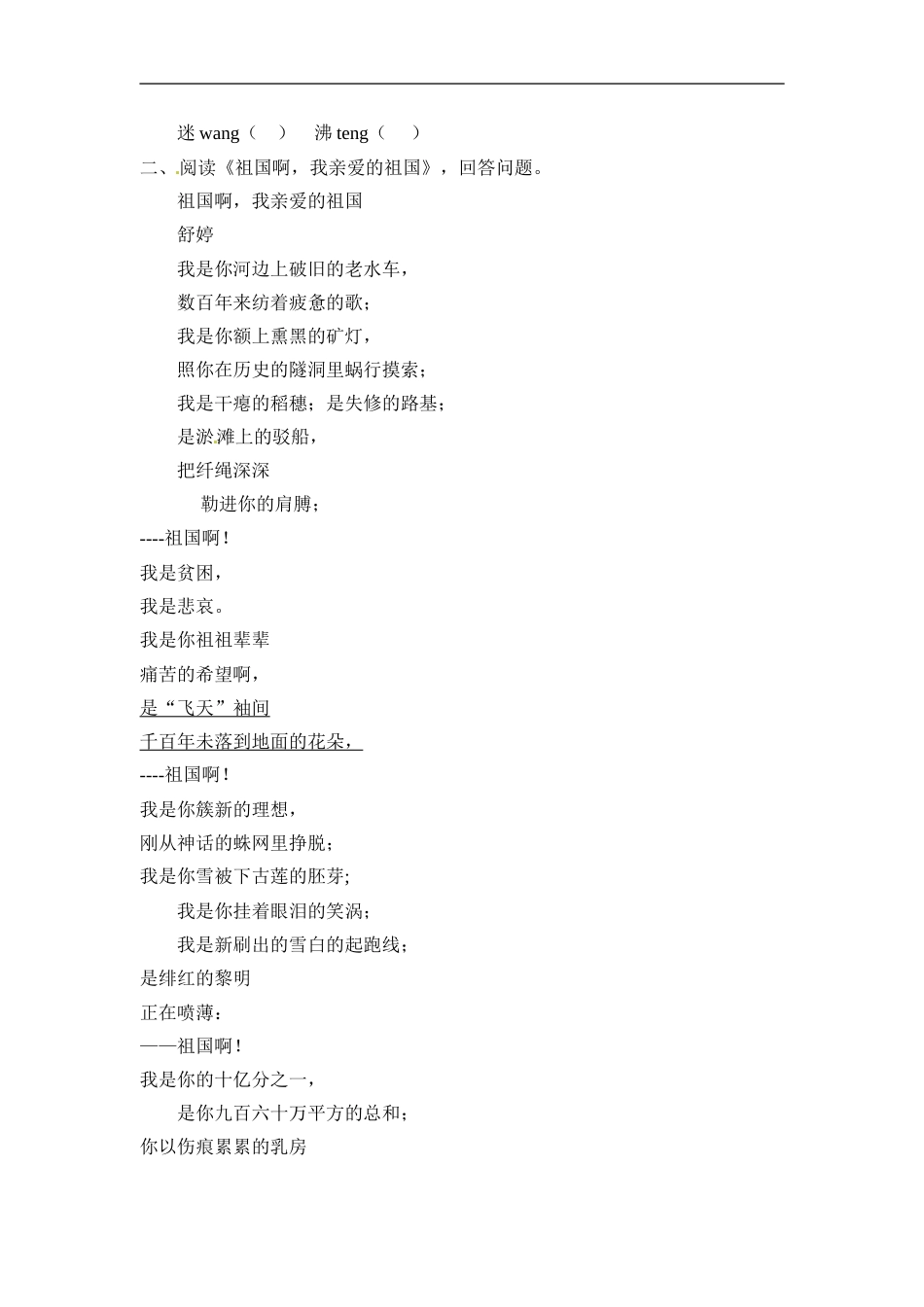 迷 wang（　）　沸 teng（　）

二、阅读《祖国啊，我亲爱的祖国》，回答问题。

祖国啊，我亲爱的祖国

舒婷

我是你河边上破旧的老水车，

数百年来纺着疲惫的歌；

我是你额上熏黑的矿灯，

照你在历史的隧洞里蜗行摸索；

我是干瘪的稻穗；是失修的路基；

是淤滩上的驳船，

把纤绳深深

勒进你的肩膊；

----祖国啊！

我是贫困，

我是悲哀。

我是你祖祖辈辈

痛苦的希望啊，

是“飞天”袖间

千百年未落到地面的花朵，

----祖国啊！

我是你簇新的理想，

刚从神话的蛛网里挣脱；

我是你雪被下古莲的胚芽;

我是你挂着眼泪的笑涡；

我是新刷出的雪白的起跑线；

是绯红的黎明

正在喷薄：

——祖国啊！

我是你的十亿分之一，

是你九百六十万平方的总和；

你以伤痕累累的乳房